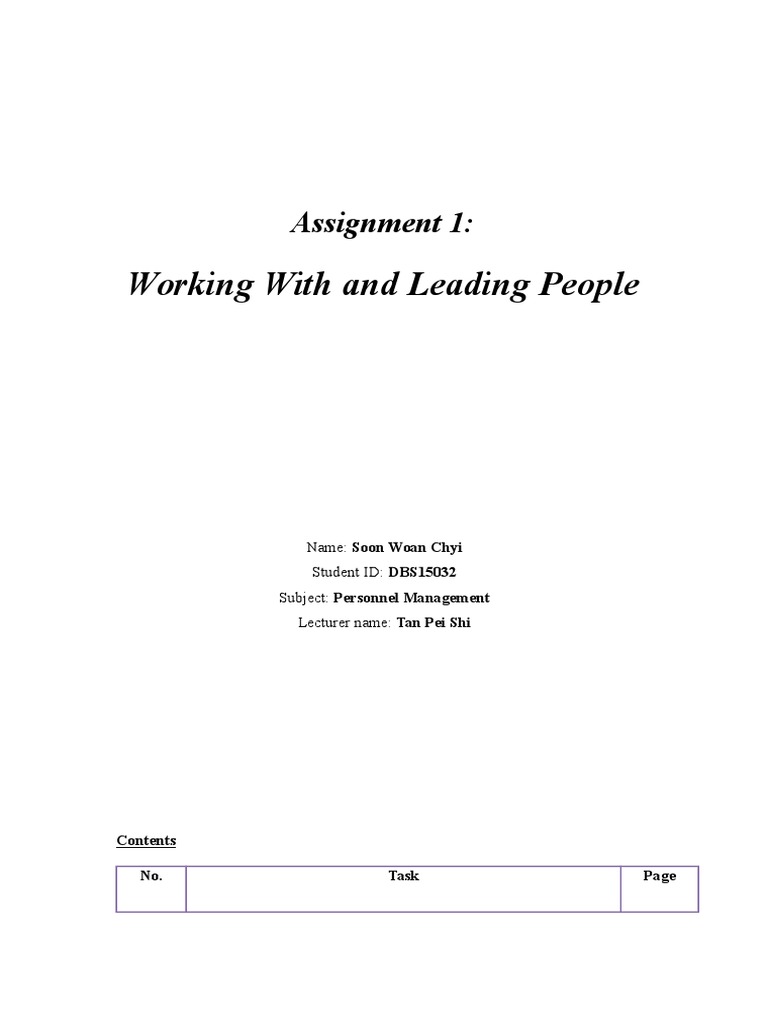 Assignment 1:

Working With and Leading People

Name: Soon Woan Chyi
Student ID: DBS15032
Subject: Personnel Management
Lecturer name: Tan Pei Shi

Contents

| No. | Task | Page |
|---|---|---|